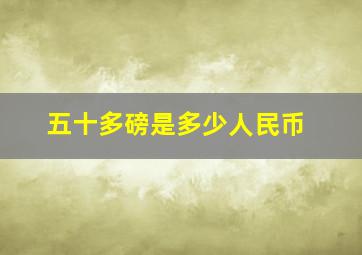 五十多磅是多少人民币